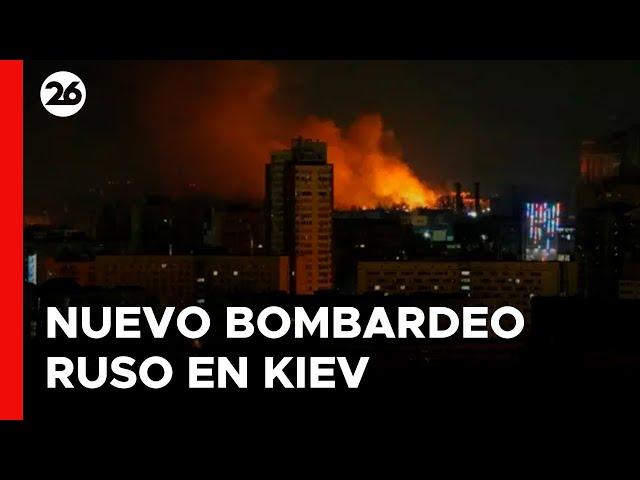 26

NUEVO BOMBARDEO RUSO EN KIEV